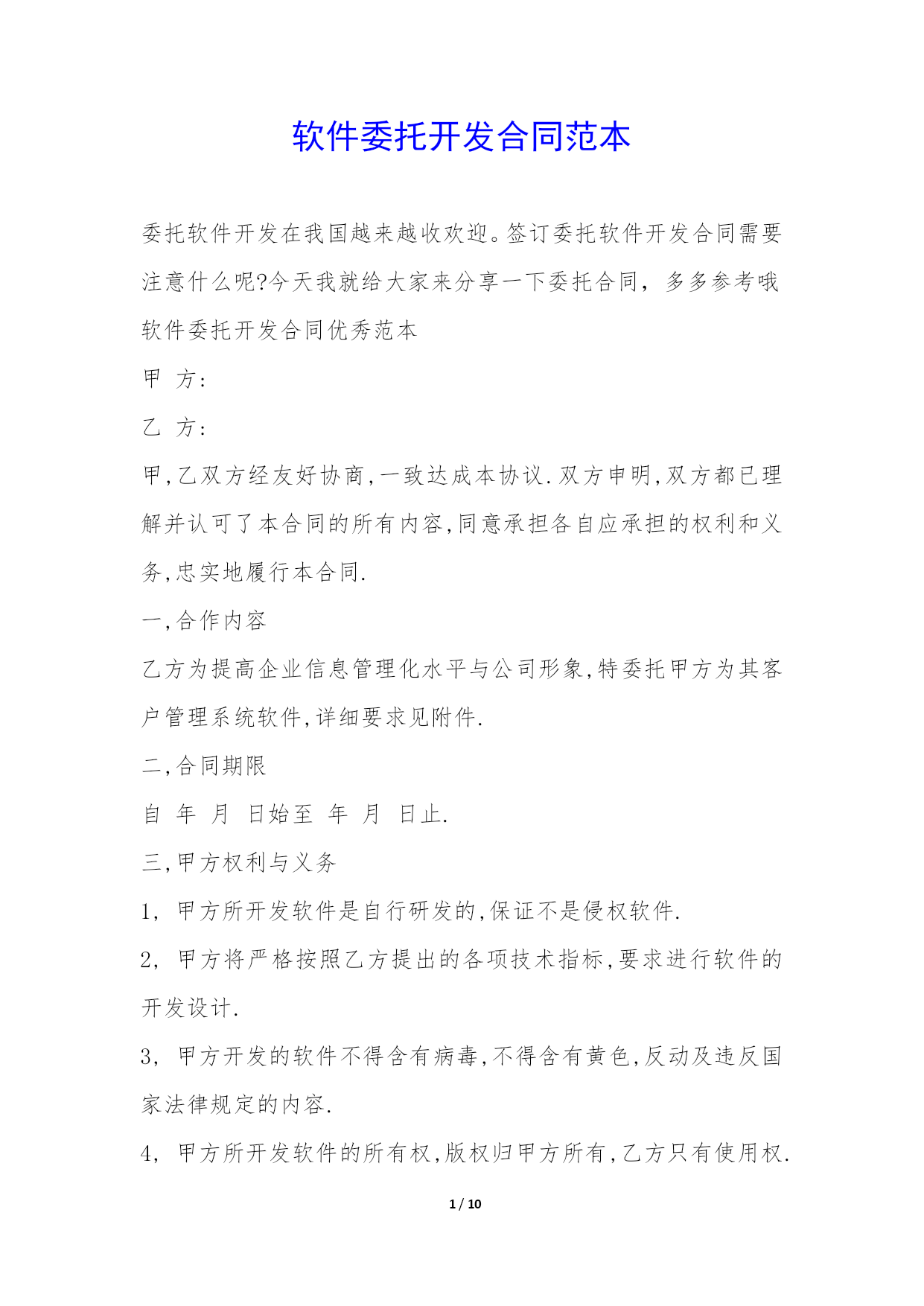 软件委托开发合同范本

委托软件开发在我国越来越收欢迎。签订委托软件开发合同需要注意什么呢?今天我就给大家来分享一下委托合同，多多参考哦

软件委托开发合同优秀范本

甲 方:

乙 方:

甲,乙双方经友好协商,一致达成本协议.双方申明,双方都已理解并认可了本合同的所有内容,同意承担各自应承担的权利和义务,忠实地履行本合同.

一,合作内容

乙方为提高企业信息管理化水平与公司形象,特委托甲方为其客户管理系统软件,详细要求见附件.

二,合同期限

自 年 月 日始至 年 月 日止.

三,甲方权利与义务

1, 甲方所开发软件是自行研发的,保证不是侵权软件.

2, 甲方将严格按照乙方提出的各项技术指标,要求进行软件的开发设计.

3, 甲方开发的软件不得含有病毒,不得含有黄色,反动及违反国家法律规定的内容.

4, 甲方所开发软件的所有权,版权归甲方所有,乙方只有使用权.

1 / 10